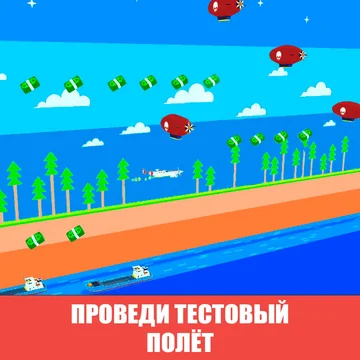 ПРОВЕДИ ТЕСТОВЫЙ ПОЛЁТ